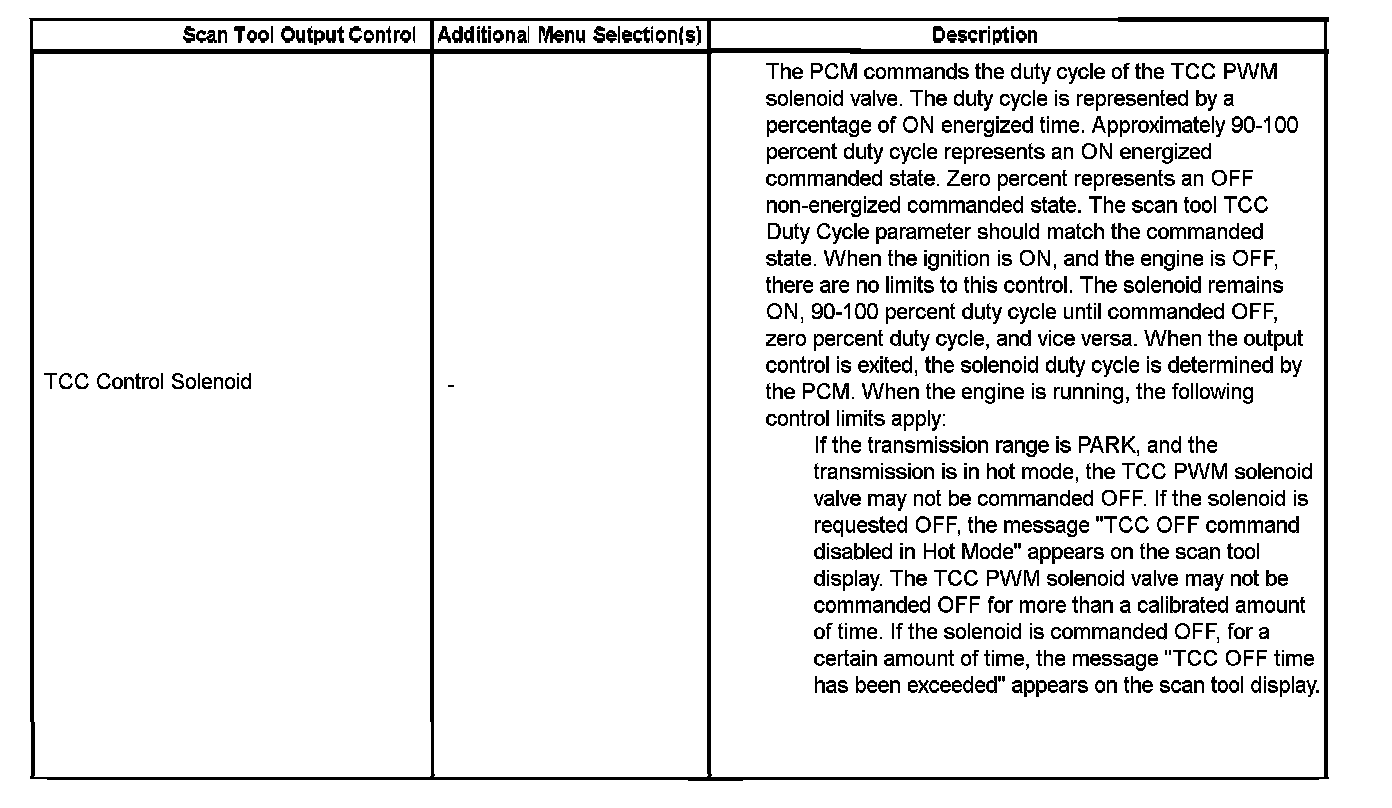 | Scan Tool Output Control | Additional Menu Selection(s) | Description |
|---|---|---|
| TCC Control Solenoid | - | The PCM commands the duty cycle of the TCC PWM solenoid valve. The duty cycle is represented by a percentage of ON energized time. Approximately 90-100 percent duty cycle represents an ON energized commanded state. Zero percent represents an OFF non-energized commanded state. The scan tool TCC Duty Cycle parameter should match the commanded state. When the ignition is ON, and the engine is OFF, there are no limits to this control. The solenoid remains ON, 90-100 percent duty cycle until commanded OFF, zero percent duty cycle, and vice versa. When the output control is exited, the solenoid duty cycle is determined by the PCM. When the engine is running, the following control limits apply: If the transmission range is PARK, and the transmission is in hot mode, the TCC PWM solenoid valve may not be commanded OFF. If the solenoid is requested OFF, the message "TCC OFF command disabled in Hot Mode" appears on the scan tool display. The TCC PWM solenoid valve may not be commanded OFF for more than a calibrated amount of time. If the solenoid is commanded OFF, for a certain amount of time, the message "TCC OFF time has been exceeded" appears on the scan tool display. |